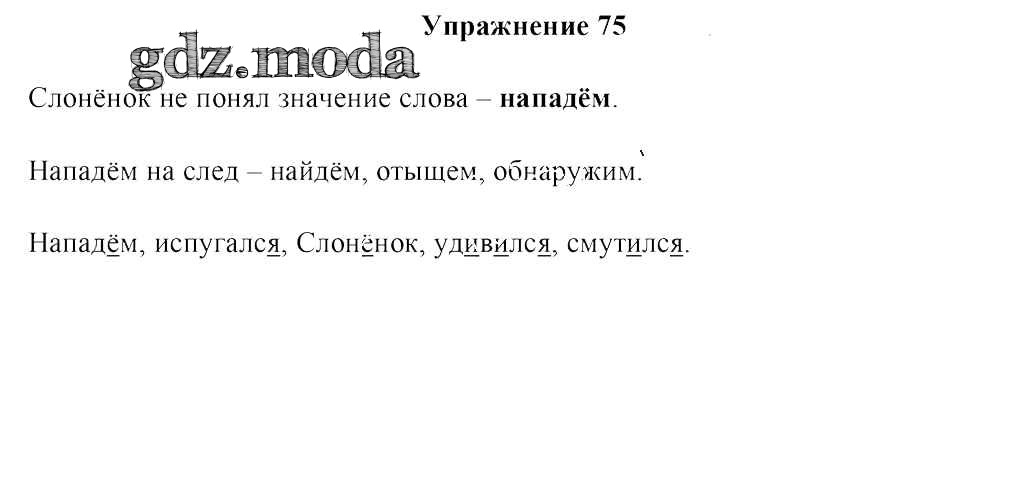 Упражнение 75

Слонёнок не понял значение слова – нападём.

Нападём на след – найдём, отыщем, обнаружим.

Нападём, испугался, Слонёнок, удивился, смутился.

gdz.moda